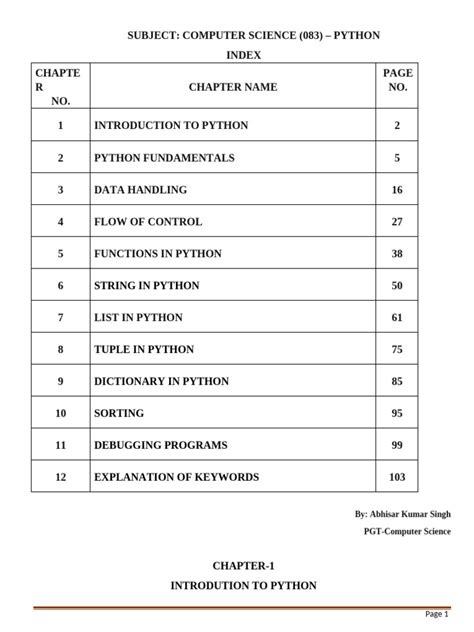 SUBJECT: COMPUTER SCIENCE (083) – PYTHON

INDEX

| CHAPTER NO. | CHAPTER NAME | PAGE NO. |
|---|---|---|
| 1 | INTRODUCTION TO PYTHON | 2 |
| 2 | PYTHON FUNDAMENTALS | 5 |
| 3 | DATA HANDLING | 16 |
| 4 | FLOW OF CONTROL | 27 |
| 5 | FUNCTIONS IN PYTHON | 38 |
| 6 | STRING IN PYTHON | 50 |
| 7 | LIST IN PYTHON | 61 |
| 8 | TUPLE IN PYTHON | 75 |
| 9 | DICTIONARY IN PYTHON | 85 |
| 10 | SORTING | 95 |
| 11 | DEBUGGING PROGRAMS | 99 |
| 12 | EXPLANATION OF KEYWORDS | 103 |

By: Abhisar Kumar Singh
PGT-Computer Science

CHAPTER-1
INTRODUTION TO PYTHON

Page 1